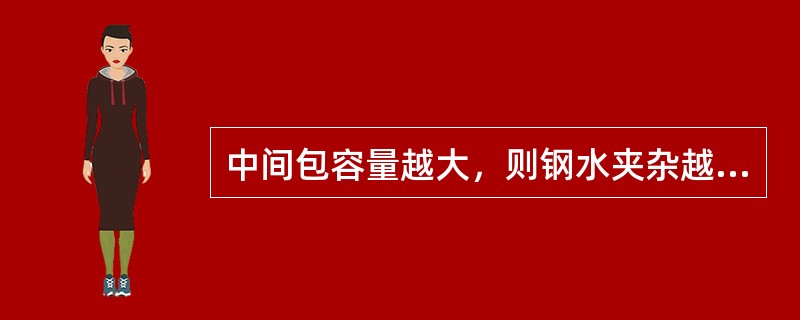 中间包容量越大，则钢水夹杂越...